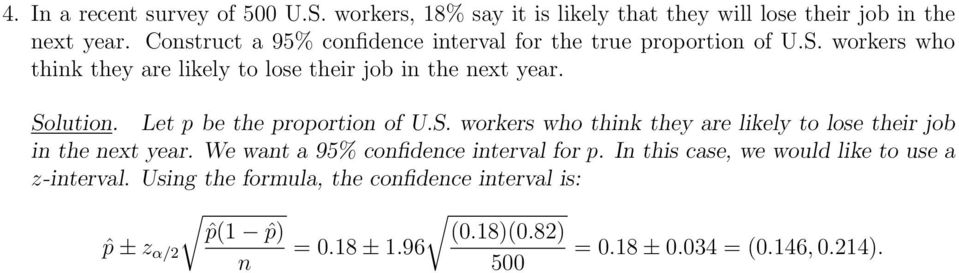 4. In a recent survey of 500 U.S. workers, 18% say it is likely that they will lose their job in the next year. Construct a 95% confidence interval for the true proportion of U.S. workers who think they are likely to lose their job in the next year.

Solution. Let $p$ be the proportion of U.S. workers who think they are likely to lose their job in the next year. We want a 95% confidence interval for $p$. In this case, we would like to use a $z$-interval. Using the formula, the confidence interval is:

$\hat{p} \pm z_{\alpha/2}\sqrt{\frac{\hat{p}(1-\hat{p})}{n}} = 0.18 \pm 1.96\sqrt{\frac{(0.18)(0.82)}{500}} = 0.18 \pm 0.034 = (0.146, 0.214).$